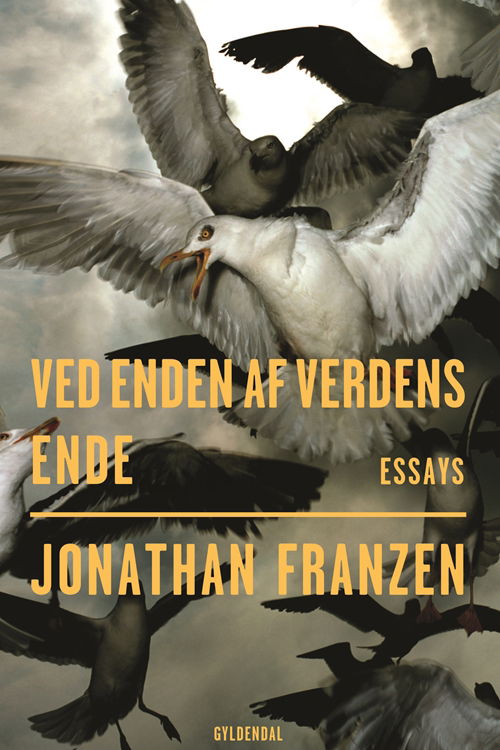 VED ENDEN AF VERDENS ENDE

ESSAYS

JONATHAN FRANZEN

GYLDENDAL